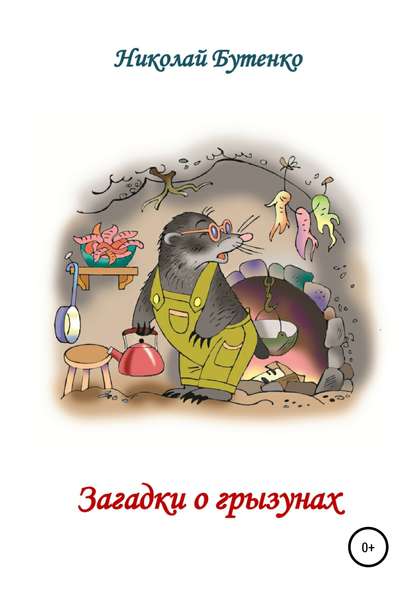 Николай Бутенко

Загадки о грызунах

0+